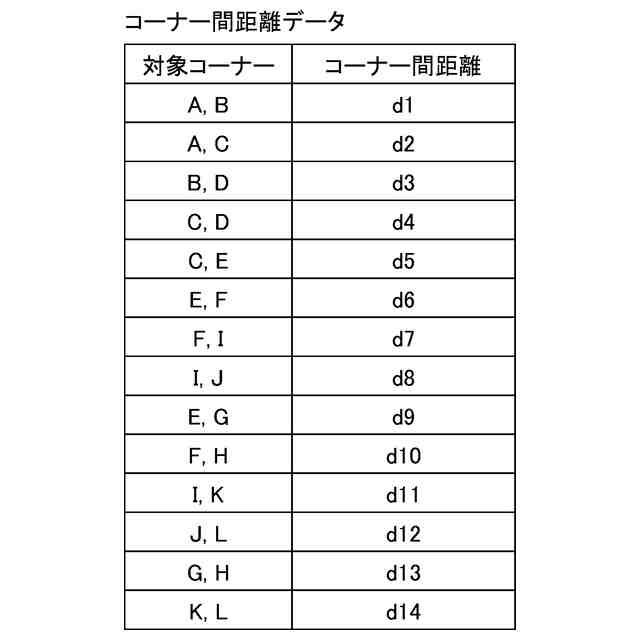 コーナー間距離データ

| 対象コーナー | コーナー間距離 |
|---|---|
| A, B | d1 |
| A, C | d2 |
| B, D | d3 |
| C, D | d4 |
| C, E | d5 |
| E, F | d6 |
| F, I | d7 |
| I, J | d8 |
| E, G | d9 |
| F, H | d10 |
| I, K | d11 |
| J, L | d12 |
| G, H | d13 |
| K, L | d14 |